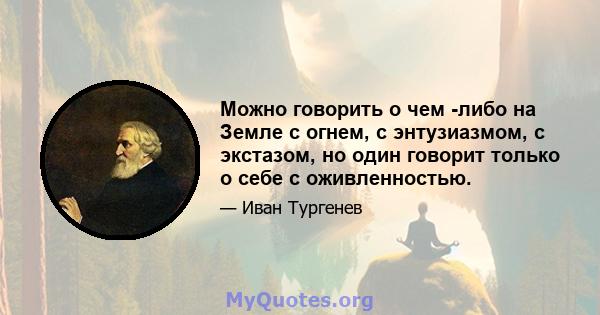 Можно говорить о чем -либо на Земле с огнем, с энтузиазмом, с экстазом, но один говорит только о себе с оживленностью.

— Иван Тургенев

MyQuotes.org